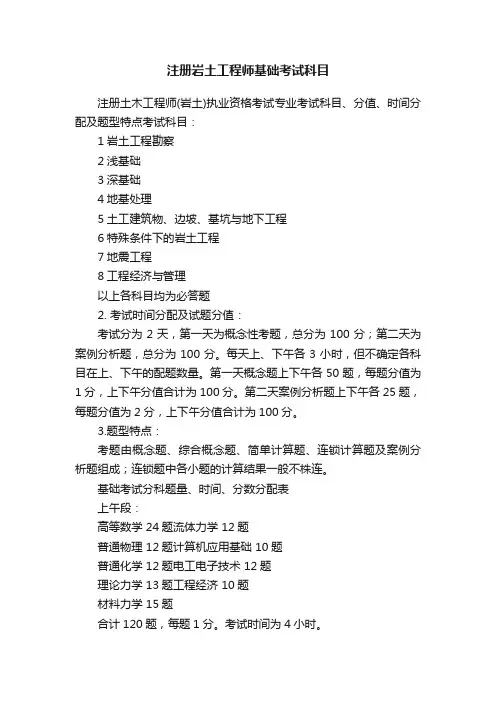 注册岩土工程师基础考试科目

注册土木工程师(岩土)执业资格考试专业考试科目、分值、时间分配及题型特点考试科目：

1 岩土工程勘察

2 浅基础

3 深基础

4 地基处理

5 土工建筑物、边坡、基坑与地下工程

6 特殊条件下的岩土工程

7 地震工程

8 工程经济与管理

以上各科目均为必答题

2. 考试时间分配及试题分值：

考试分为 2 天，第一天为概念性考题，总分为 100 分；第二天为案例分析题，总分为 100 分。每天上、下午各 3 小时，但不确定各科目在上、下午的配题数量。第一天概念题上下午各 50 题，每题分值为 1 分，上下午分值合计为 100 分。第二天案例分析题上下午各 25 题，每题分值为 2 分，上下午分值合计为 100 分。

3.题型特点：

考题由概念题、综合概念题、简单计算题、连锁计算题及案例分析题组成；连锁题中各小题的计算结果一般不株连。

基础考试分科题量、时间、分数分配表

上午段：

高等数学 24 题流体力学 12 题

普通物理 12 题计算机应用基础 10 题

普通化学 12 题电工电子技术 12 题

理论力学 13 题工程经济 10 题

材料力学 15 题

合计 120 题，每题 1 分。考试时间为 4 小时。